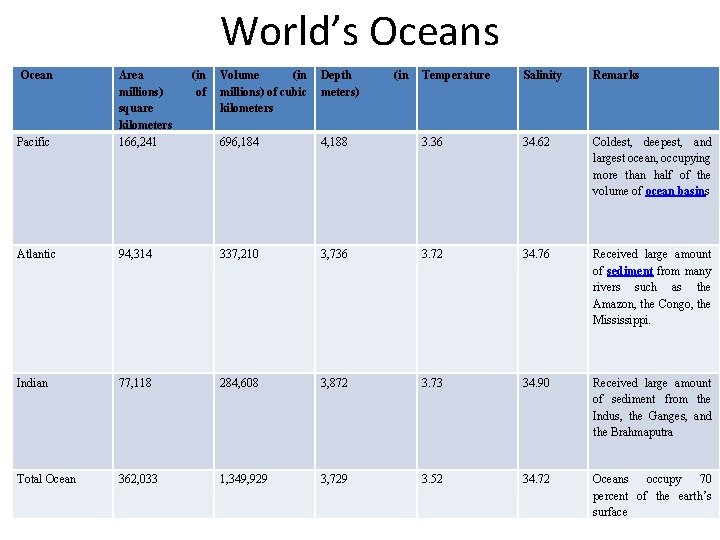 World's Oceans

| Ocean | Area (in millions) of square kilometers | Volume (in millions) of cubic kilometers | Depth (in meters) | Temperature | Salinity | Remarks |
|---|---|---|---|---|---|---|
| Pacific | 166,241 | 696,184 | 4,188 | 3.36 | 34.62 | Coldest, deepest, and largest ocean, occupying more than half of the volume of ocean basins |
| Atlantic | 94,314 | 337,210 | 3,736 | 3.72 | 34.76 | Received large amount of sediment from many rivers such as the Amazon, the Congo, the Mississippi. |
| Indian | 77,118 | 284,608 | 3,872 | 3.73 | 34.90 | Received large amount of sediment from the Indus, the Ganges, and the Brahmaputra |
| Total Ocean | 362,033 | 1,349,929 | 3,729 | 3.52 | 34.72 | Oceans occupy 70 percent of the earth's surface |